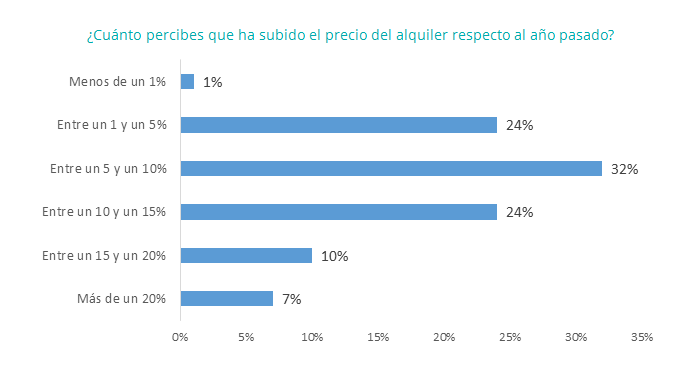 ¿Cuánto percibes que ha subido el precio del alquiler respecto al año pasado?

Menos de un 1% 1%
Entre un 1 y un 5% 24%
Entre un 5 y un 10% 32%
Entre un 10 y un 15% 24%
Entre un 15 y un 20% 10%
Más de un 20% 7%

0% 5% 10% 15% 20% 25% 30% 35%